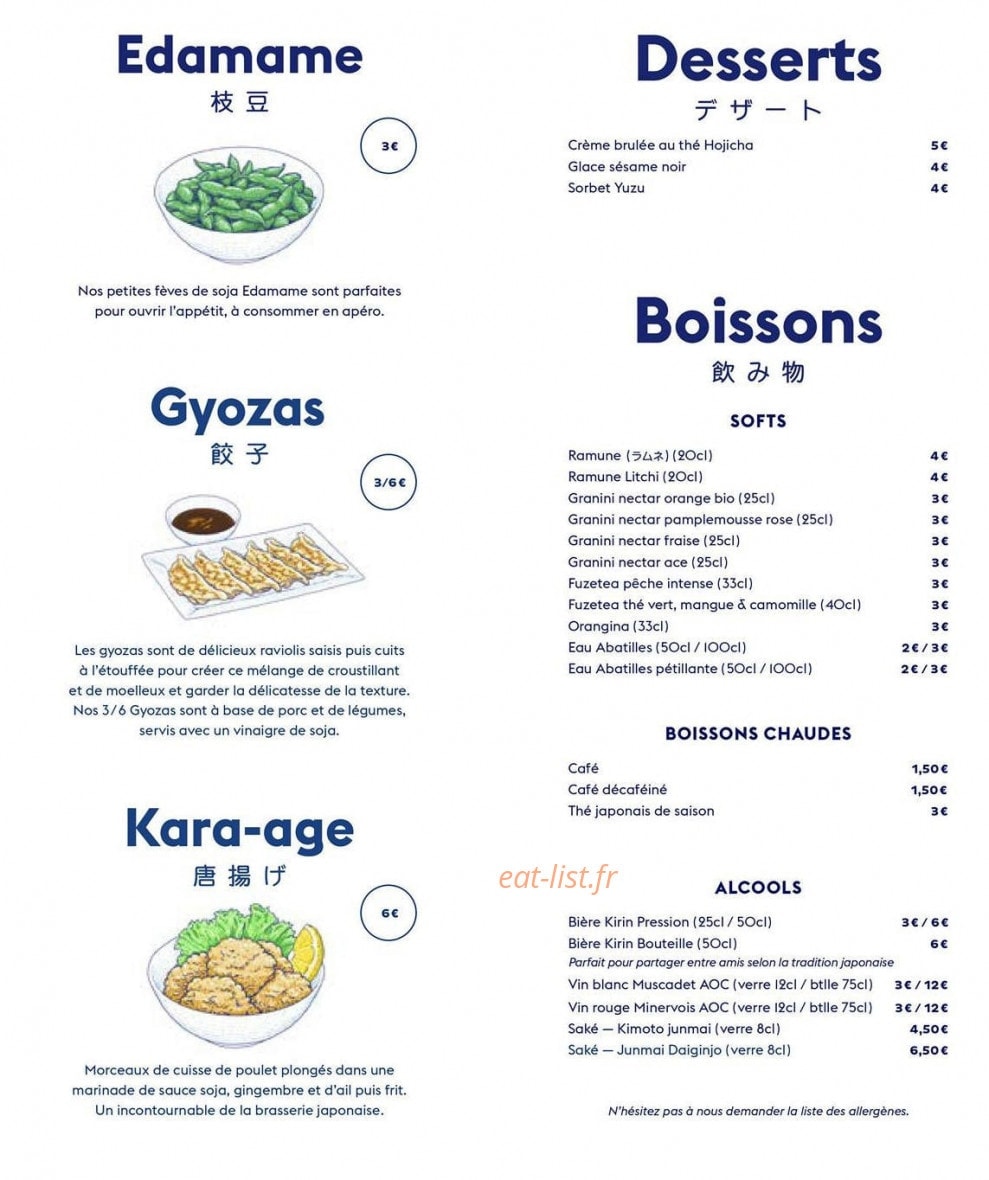 Edamame
枝豆

3€

Nos petites fèves de soja Edamame sont parfaites pour ouvrir l'appétit, à consommer en apéro.

Gyozas
餃子

3/6€

Les gyozas sont de délicieux raviolis saisis puis cuits à l'étouffée pour créer ce mélange de croustillant et de moelleux et garder la délicatesse de la texture. Nos 3/6 Gyozas sont à base de porc et de légumes, servis avec un vinaigre de soja.

Kara-age
唐揚げ

6€

Morceaux de cuisse de poulet plongés dans une marinade de sauce soja, gingembre et d'ail puis frit. Un incontournable de la brasserie japonaise.

Desserts
デザート

Crème brulée au thé Hojicha 5€
Glace sésame noir 4€
Sorbet Yuzu 4€

Boissons
飲み物

SOFTS

Ramune (ラムネ) (20cl) 4€
Ramune Litchi (20cl) 4€
Granini nectar orange bio (25cl) 3€
Granini nectar pamplemousse rose (25cl) 3€
Granini nectar fraise (25cl) 3€
Granini nectar ace (25cl) 3€
Fuzetea pêche intense (33cl) 3€
Fuzetea thé vert, mangue & camomille (40cl) 3€
Orangina (33cl) 3€
Eau Abatilles (50cl / 100cl) 2€ / 3€
Eau Abatilles pétillante (50cl / 100cl) 2€ / 3€

BOISSONS CHAUDES

Café 1,50€
Café décaféiné 1,50€
Thé japonais de saison 3€

ALCOOLS

Bière Kirin Pression (25cl / 50cl) 3€ / 6€
Bière Kirin Bouteille (50cl) 6€
Parfait pour partager entre amis selon la tradition japonaise
Vin blanc Muscadet AOC (verre 12cl / btlle 75cl) 3€ / 12€
Vin rouge Minervois AOC (verre 12cl / btlle 75cl) 3€ / 12€
Saké — Kimoto junmai (verre 8cl) 4,50€
Saké — Junmai Daiginjo (verre 8cl) 6,50€

N'hésitez pas à nous demander la liste des allergènes.

eat-list.fr